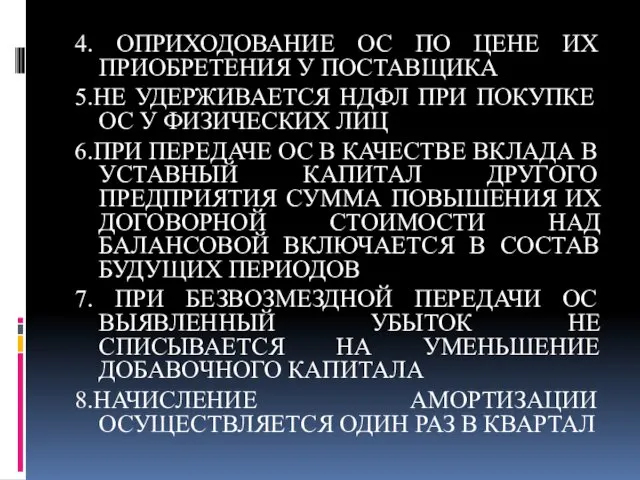 4. ОПРИХОДОВАНИЕ ОС ПО ЦЕНЕ ИХ ПРИОБРЕТЕНИЯ У ПОСТАВЩИКА

5.НЕ УДЕРЖИВАЕТСЯ НДФЛ ПРИ ПОКУПКЕ ОС У ФИЗИЧЕСКИХ ЛИЦ

6.ПРИ ПЕРЕДАЧЕ ОС В КАЧЕСТВЕ ВКЛАДА В УСТАВНЫЙ КАПИТАЛ ДРУГОГО ПРЕДПРИЯТИЯ СУММА ПОВЫШЕНИЯ ИХ ДОГОВОРНОЙ СТОИМОСТИ НАД БАЛАНСОВОЙ ВКЛЮЧАЕТСЯ В СОСТАВ БУДУЩИХ ПЕРИОДОВ

7. ПРИ БЕЗВОЗМЕЗДНОЙ ПЕРЕДАЧИ ОС ВЫЯВЛЕННЫЙ УБЫТОК НЕ СПИСЫВАЕТСЯ НА УМЕНЬШЕНИЕ ДОБАВОЧНОГО КАПИТАЛА

8.НАЧИСЛЕНИЕ АМОРТИЗАЦИИ ОСУЩЕСТВЛЯЕТСЯ ОДИН РАЗ В КВАРТАЛ